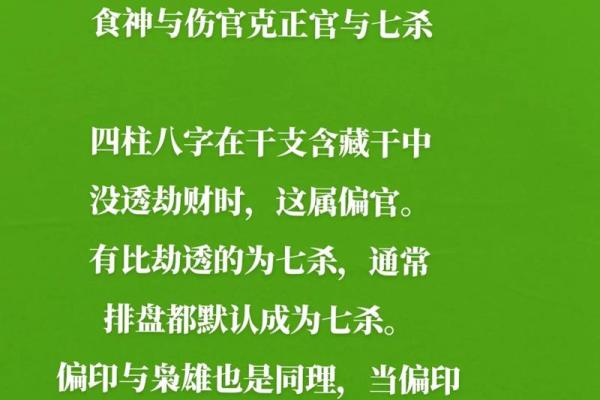 食神与伤官克正官与七杀

四柱八字在干支含藏干中没透劫财时，这属偏官。有比劫透的为七杀，通常排盘都默认成为七杀。偏印与枭雄也是同理，当偏印